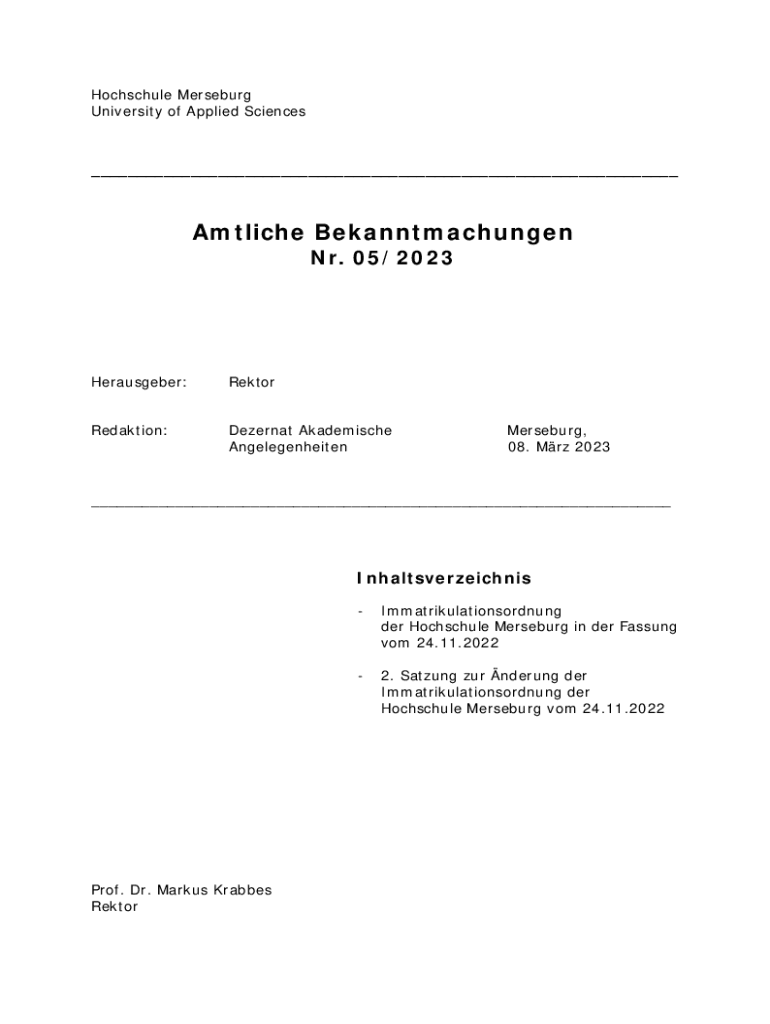 Hochschule Merseburg
University of Applied Sciences

Amtliche Bekanntmachungen
Nr. 05/2023

Herausgeber: Rektor

Redaktion: Dezernat Akademische Angelegenheiten

Merseburg,
08. März 2023

Inhaltsverzeichnis

- Immatrikulationsordnung der Hochschule Merseburg in der Fassung vom 24.11.2022

- 2. Satzung zur Änderung der Immatrikulationsordnung der Hochschule Merseburg vom 24.11.2022

Prof. Dr. Markus Krabbes
Rektor